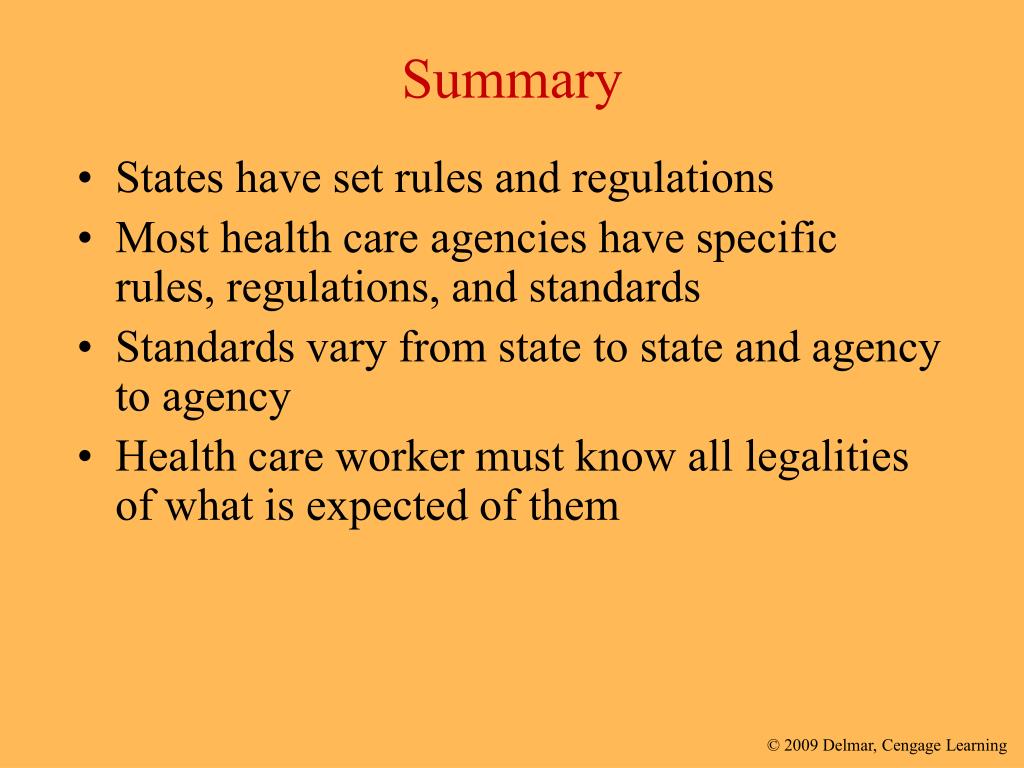 Summary

• States have set rules and regulations
• Most health care agencies have specific rules, regulations, and standards
• Standards vary from state to state and agency to agency
• Health care worker must know all legalities of what is expected of them

© 2009 Delmar, Cengage Learning